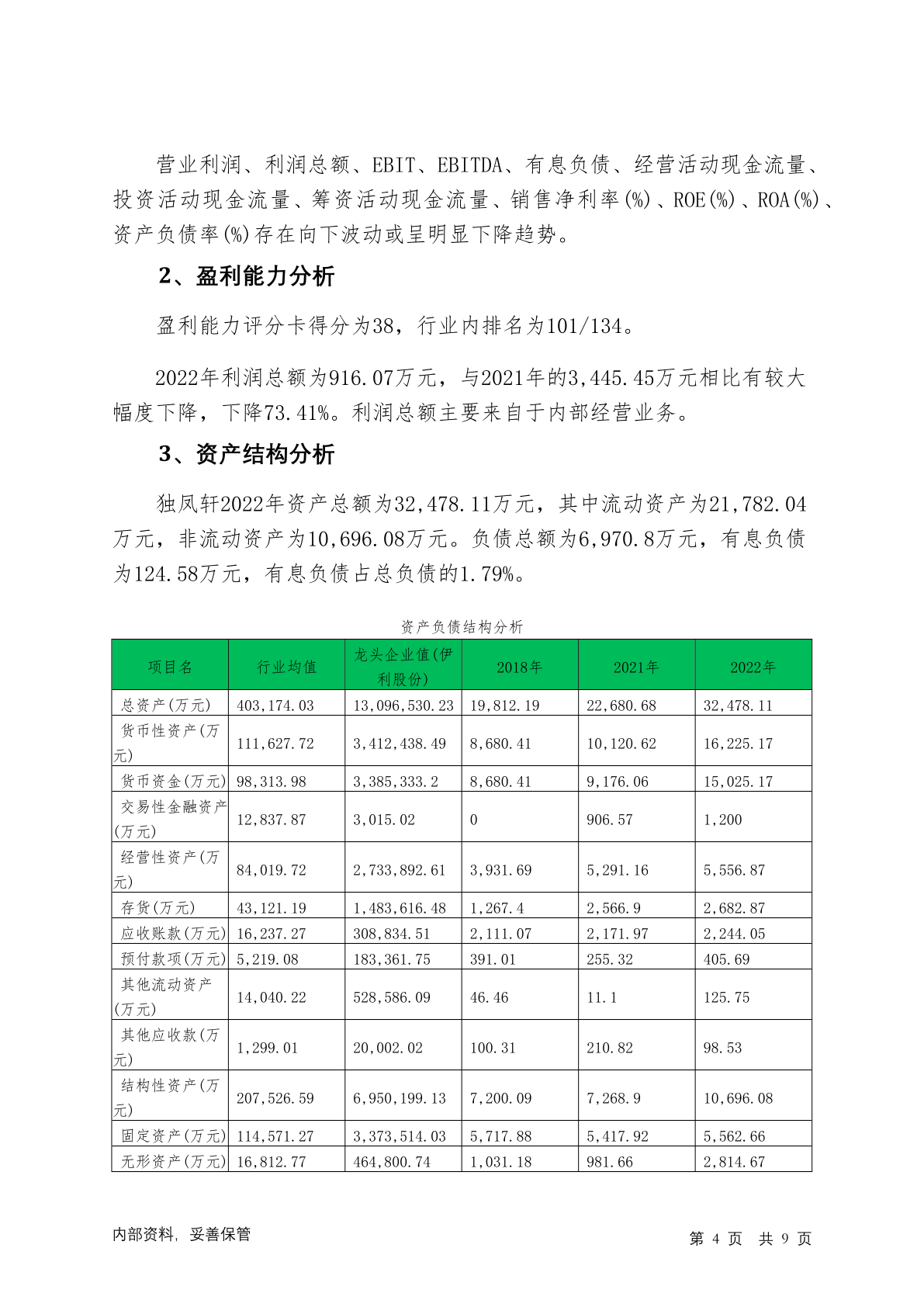 营业利润、利润总额、EBIT、EBITDA、有息负债、经营活动现金流量、投资活动现金流量、筹资活动现金流量、销售净利率(%)、ROE(%)、ROA(%)、资产负债率(%)存在向下波动或呈明显下降趋势。

2、盈利能力分析

盈利能力评分卡得分为38，行业内排名为101/134。

2022年利润总额为916.07万元，与2021年的3,445.45万元相比有较大幅度下降，下降73.41%。利润总额主要来自于内部经营业务。

3、资产结构分析

独凤轩2022年资产总额为32,478.11万元，其中流动资产为21,782.04万元，非流动资产为10,696.08万元。负债总额为6,970.8万元，有息负债为124.58万元，有息负债占总负债的1.79%。

资产负债结构分析

| 项目名 | 行业均值 | 龙头企业值(伊利股份) | 2018年 | 2021年 | 2022年 |
|---|---|---|---|---|---|
| 总资产(万元) | 403,174.03 | 13,096,530.23 | 19,812.19 | 22,680.68 | 32,478.11 |
| 货币性资产(万元) | 111,627.72 | 3,412,438.49 | 8,680.41 | 10,120.62 | 16,225.17 |
| 货币资金(万元) | 98,313.98 | 3,385,333.2 | 8,680.41 | 9,176.06 | 15,025.17 |
| 交易性金融资产(万元) | 12,837.87 | 3,015.02 | 0 | 906.57 | 1,200 |
| 经营性资产(万元) | 84,019.72 | 2,733,892.61 | 3,931.69 | 5,291.16 | 5,556.87 |
| 存货(万元) | 43,121.19 | 1,483,616.48 | 1,267.4 | 2,566.9 | 2,682.87 |
| 应收账款(万元) | 16,237.27 | 308,834.51 | 2,111.07 | 2,171.97 | 2,244.05 |
| 预付款项(万元) | 5,219.08 | 183,361.75 | 391.01 | 255.32 | 405.69 |
| 其他流动资产(万元) | 14,040.22 | 528,586.09 | 46.46 | 11.1 | 125.75 |
| 其他应收款(万元) | 1,299.01 | 20,002.02 | 100.31 | 210.82 | 98.53 |
| 结构性资产(万元) | 207,526.59 | 6,950,199.13 | 7,200.09 | 7,268.9 | 10,696.08 |
| 固定资产(万元) | 114,571.27 | 3,373,514.03 | 5,717.88 | 5,417.92 | 5,562.66 |
| 无形资产(万元) | 16,812.77 | 464,800.74 | 1,031.18 | 981.66 | 2,814.67 |

内部资料，妥善保管

第 4 页 共 9 页